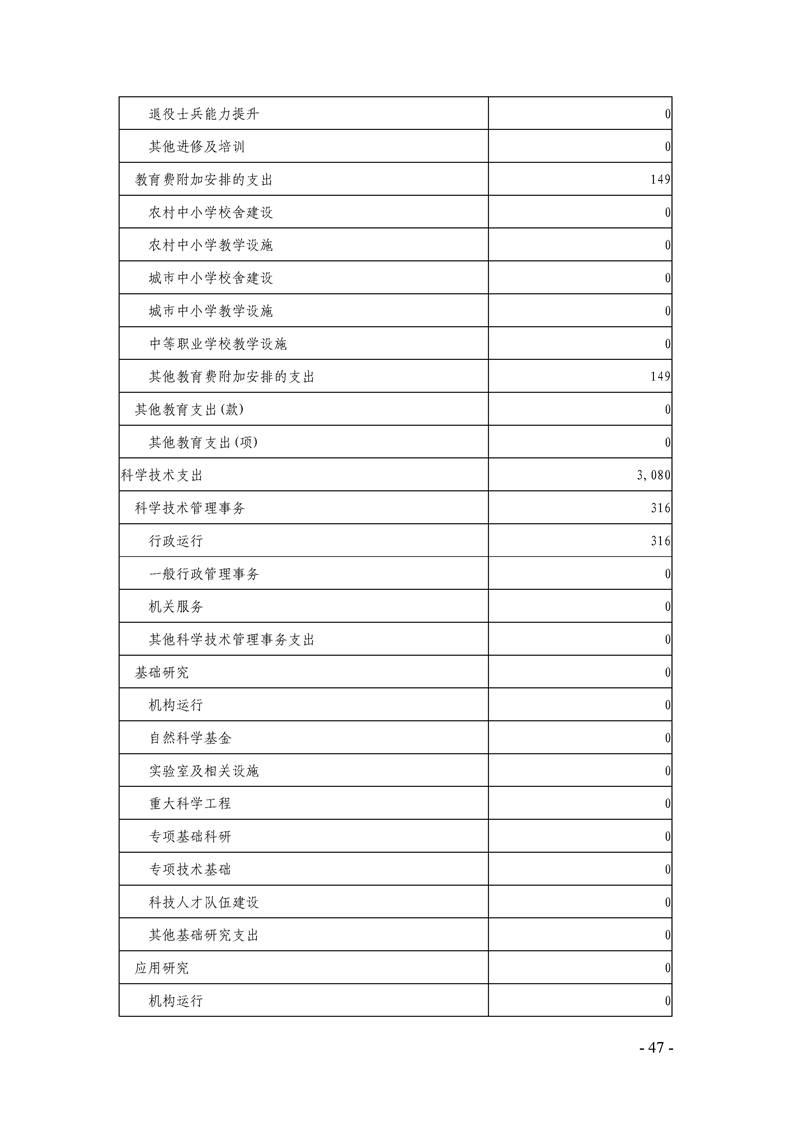 | | |
|---|---|
| 退役士兵能力提升 | 0 |
| 其他进修及培训 | 0 |
| 教育费附加安排的支出 | 149 |
| 农村中小学校舍建设 | 0 |
| 农村中小学教学设施 | 0 |
| 城市中小学校舍建设 | 0 |
| 城市中小学教学设施 | 0 |
| 中等职业学校教学设施 | 0 |
| 其他教育费附加安排的支出 | 149 |
| 其他教育支出(款) | 0 |
| 其他教育支出(项) | 0 |
| 科学技术支出 | 3,080 |
| 科学技术管理事务 | 316 |
| 行政运行 | 316 |
| 一般行政管理事务 | 0 |
| 机关服务 | 0 |
| 其他科学技术管理事务支出 | 0 |
| 基础研究 | 0 |
| 机构运行 | 0 |
| 自然科学基金 | 0 |
| 实验室及相关设施 | 0 |
| 重大科学工程 | 0 |
| 专项基础科研 | 0 |
| 专项技术基础 | 0 |
| 科技人才队伍建设 | 0 |
| 其他基础研究支出 | 0 |
| 应用研究 | 0 |
| 机构运行 | 0 |

- 47 -